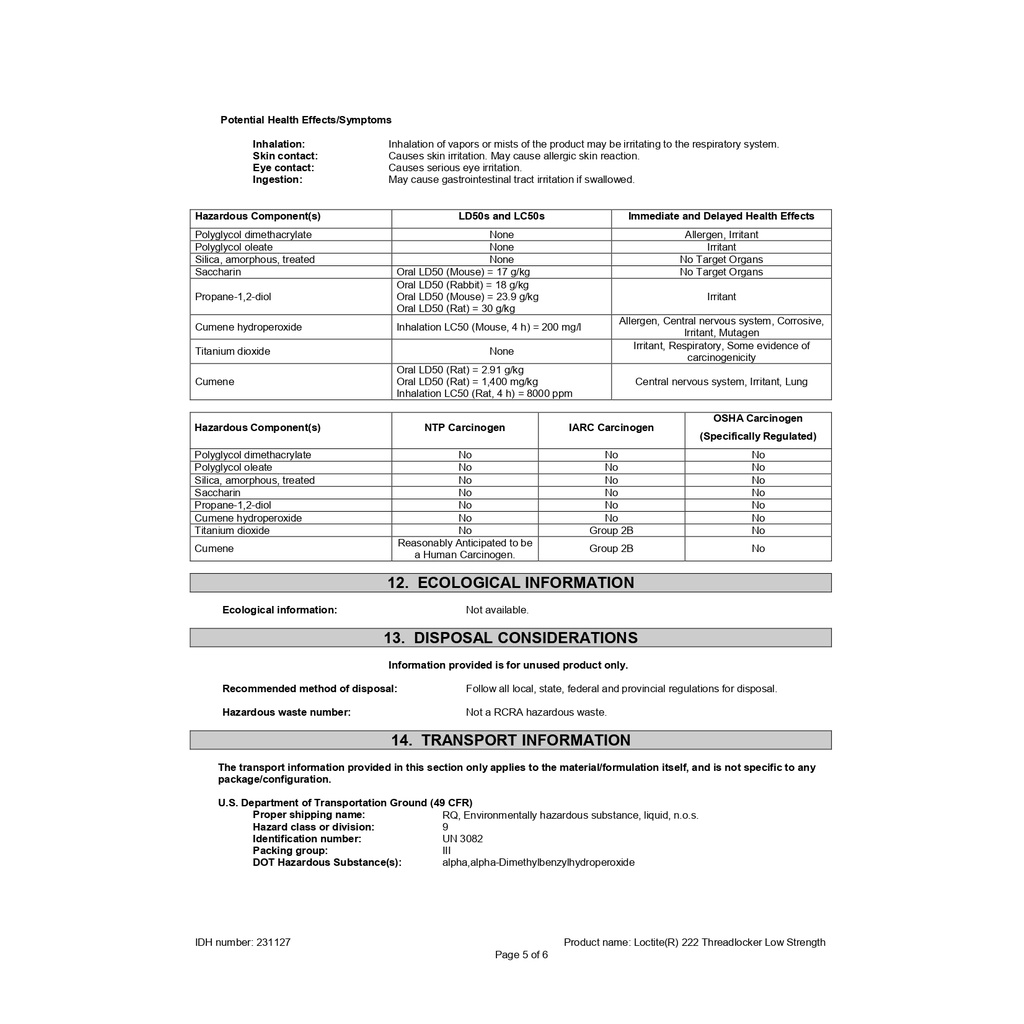 Potential Health Effects/Symptoms

Inhalation: Inhalation of vapors or mists of the product may be irritating to the respiratory system.
Skin contact: Causes skin irritation. May cause allergic skin reaction.
Eye contact: Causes serious eye irritation.
Ingestion: May cause gastrointestinal tract irritation if swallowed.

| Hazardous Component(s) | LD50s and LC50s | Immediate and Delayed Health Effects |
|---|---|---|
| Polyglycol dimethacrylate | None | Allergen, Irritant |
| Polyglycol oleate | None | Irritant |
| Silica, amorphous, treated | None | No Target Organs |
| Saccharin | Oral LD50 (Mouse) = 17 g/kg | No Target Organs |
| Propane-1,2-diol | Oral LD50 (Rabbit) = 18 g/kg Oral LD50 (Mouse) = 23.9 g/kg Oral LD50 (Rat) = 30 g/kg | Irritant |
| Cumene hydroperoxide | Inhalation LC50 (Mouse, 4 h) = 200 mg/l | Allergen, Central nervous system, Corrosive, Irritant, Mutagen |
| Titanium dioxide | None | Irritant, Respiratory, Some evidence of carcinogenicity |
| Cumene | Oral LD50 (Rat) = 2.91 g/kg Oral LD50 (Rat) = 1,400 mg/kg Inhalation LC50 (Rat, 4 h) = 8000 ppm | Central nervous system, Irritant, Lung |

| Hazardous Component(s) | NTP Carcinogen | IARC Carcinogen | OSHA Carcinogen (Specifically Regulated) |
|---|---|---|---|
| Polyglycol dimethacrylate | No | No | No |
| Polyglycol oleate | No | No | No |
| Silica, amorphous, treated | No | No | No |
| Saccharin | No | No | No |
| Propane-1,2-diol | No | No | No |
| Cumene hydroperoxide | No | No | No |
| Titanium dioxide | No | Group 2B | No |
| Cumene | Reasonably Anticipated to be a Human Carcinogen. | Group 2B | No |

12. ECOLOGICAL INFORMATION

Ecological information: Not available.

13. DISPOSAL CONSIDERATIONS

Information provided is for unused product only.

Recommended method of disposal: Follow all local, state, federal and provincial regulations for disposal.

Hazardous waste number: Not a RCRA hazardous waste.

14. TRANSPORT INFORMATION

The transport information provided in this section only applies to the material/formulation itself, and is not specific to any package/configuration.

U.S. Department of Transportation Ground (49 CFR)
Proper shipping name: RQ, Environmentally hazardous substance, liquid, n.o.s.
Hazard class or division: 9
Identification number: UN 3082
Packing group: III
DOT Hazardous Substance(s): alpha,alpha-Dimethylbenzylhydroperoxide

IDH number: 231127
Product name: Loctite(R) 222 Threadlocker Low Strength
Page 5 of 6